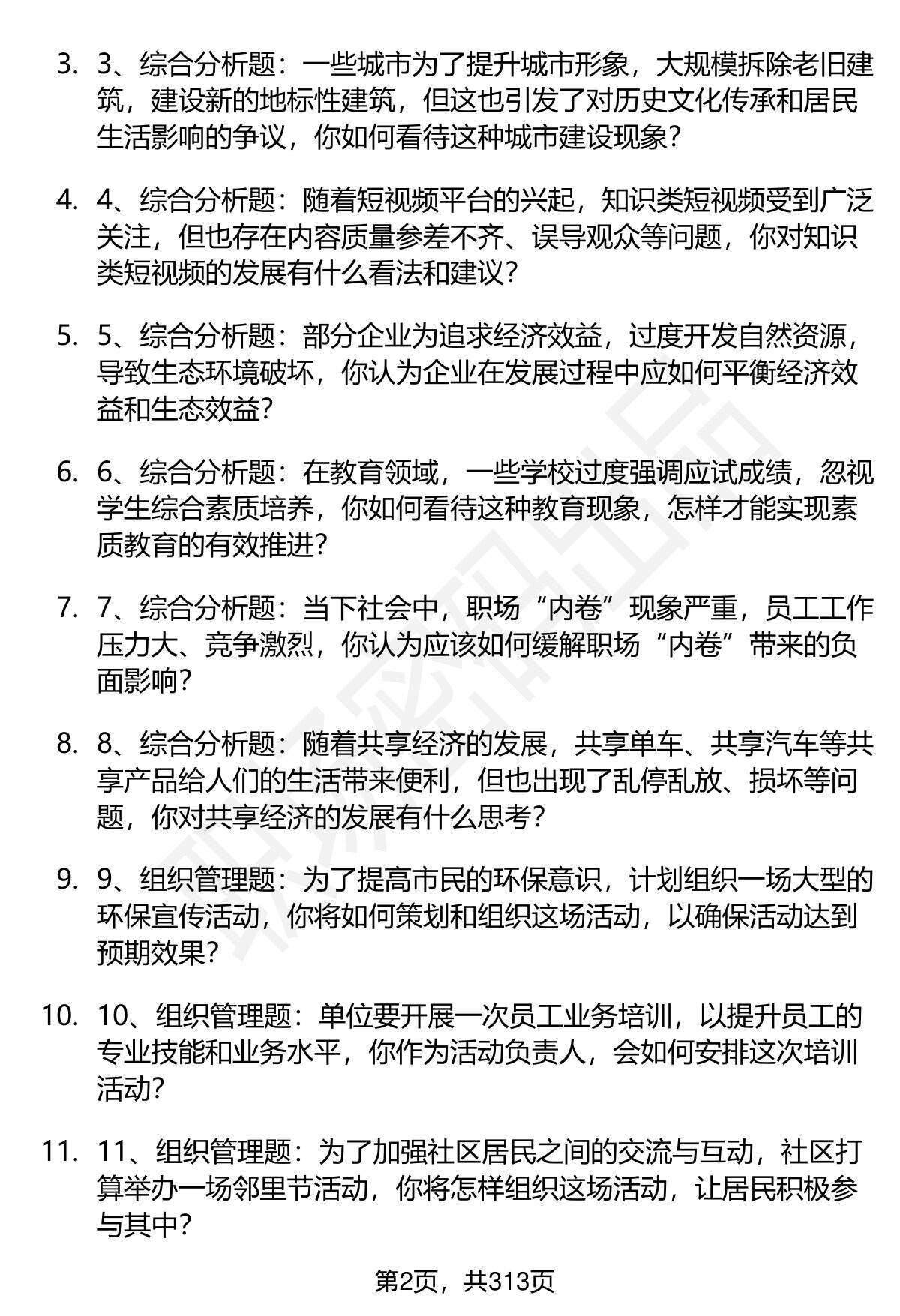 3. 3、综合分析题：一些城市为了提升城市形象，大规模拆除老旧建筑，建设新的地标性建筑，但这也引发了对历史文化传承和居民生活影响的争议，你如何看待这种城市建设现象？

4. 4、综合分析题：随着短视频平台的兴起，知识类短视频受到广泛关注，但也存在内容质量参差不齐、误导观众等问题，你对知识类短视频的发展有什么看法和建议？

5. 5、综合分析题：部分企业为追求经济效益，过度开发自然资源，导致生态环境破坏，你认为企业在发展过程中应如何平衡经济效益和生态效益？

6. 6、综合分析题：在教育领域，一些学校过度强调应试成绩，忽视学生综合素质培养，你如何看待这种教育现象，怎样才能实现素质教育的有效推进？

7. 7、综合分析题：当下社会中，职场“内卷”现象严重，员工工作压力大、竞争激烈，你认为应该如何缓解职场“内卷”带来的负面影响？

8. 8、综合分析题：随着共享经济的发展，共享单车、共享汽车等共享产品给人们的生活带来便利，但也出现了乱停乱放、损坏等问题，你对共享经济的发展有什么思考？

9. 9、组织管理题：为了提高市民的环保意识，计划组织一场大型的环保宣传活动，你将如何策划和组织这场活动，以确保活动达到预期效果？

10. 10、组织管理题：单位要开展一次员工业务培训，以提升员工的专业技能和业务水平，你作为活动负责人，会如何安排这次培训活动？

11. 11、组织管理题：为了加强社区居民之间的交流与互动，社区打算举办一场邻里节活动，你将怎样组织这场活动，让居民积极参与其中？

第2页，共313页